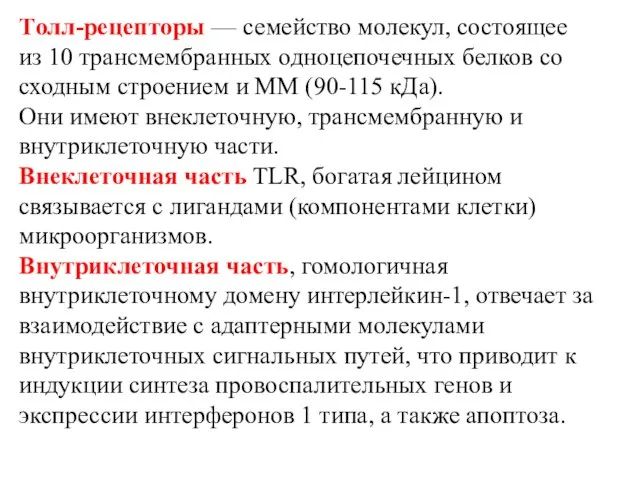 Толл-рецепторы — семейство молекул, состоящее из 10 трансмембранных одноцепочечных белков со сходным строением и ММ (90-115 кДа).
Они имеют внеклеточную, трансмембранную и внутриклеточную части.
Внеклеточная часть TLR, богатая лейцином связывается с лигандами (компонентами клетки) микроорганизмов.
Внутриклеточная часть, гомологичная внутриклеточному домену интерлейкин-1, отвечает за взаимодействие с адаптерными молекулами внутриклеточных сигнальных путей, что приводит к индукции синтеза провоспалительных генов и экспрессии интерферонов 1 типа, а также апоптоза.